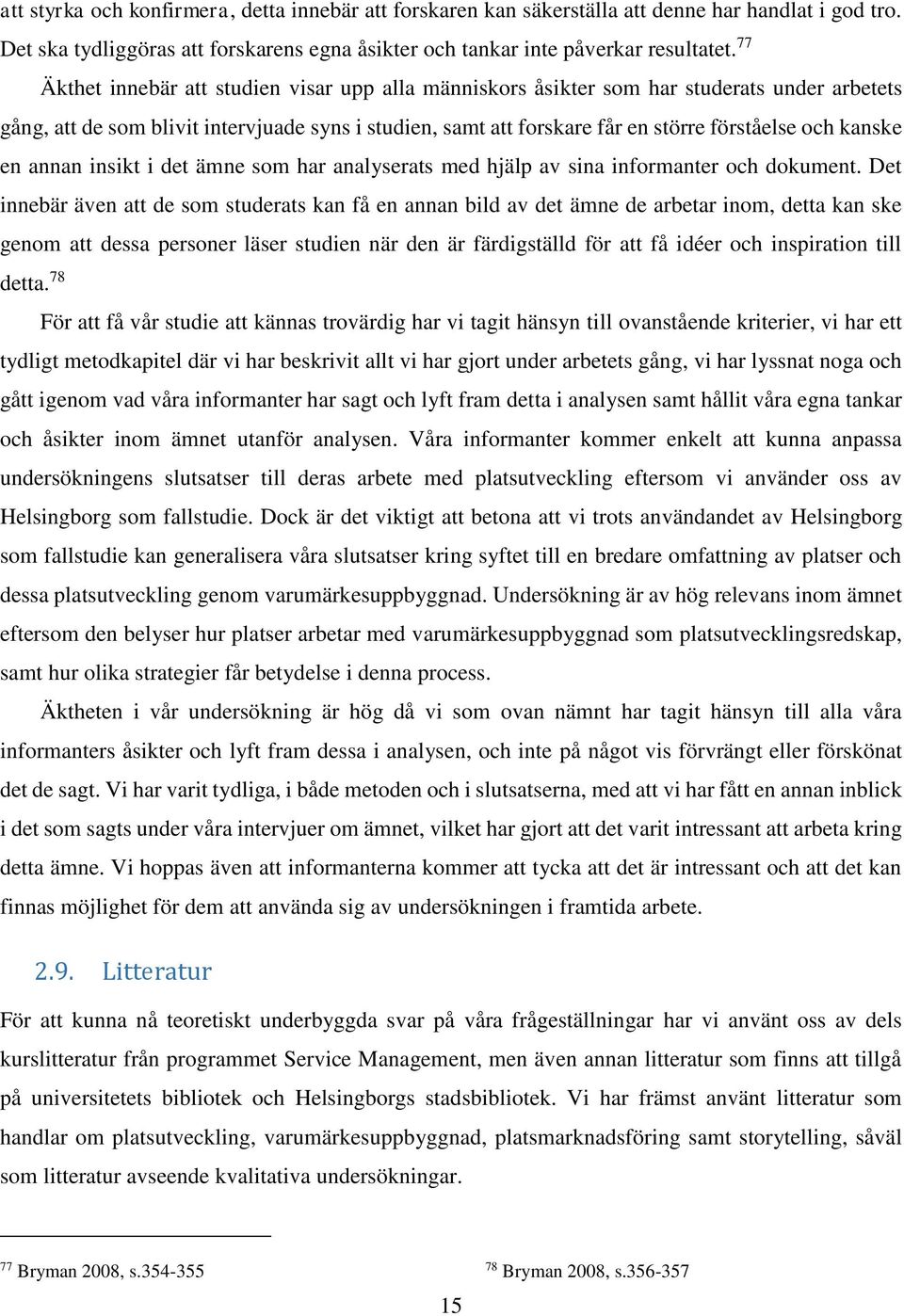 att styrka och konfirmera, detta innebär att forskaren kan säkerställa att denne har handlat i god tro. Det ska tydliggöras att forskarens egna åsikter och tankar inte påverkar resultatet.$^{77}$

Äkthet innebär att studien visar upp alla människors åsikter som har studerats under arbetets gång, att de som blivit intervjuade syns i studien, samt att forskare får en större förståelse och kanske en annan insikt i det ämne som har analyserats med hjälp av sina informanter och dokument. Det innebär även att de som studerats kan få en annan bild av det ämne de arbetar inom, detta kan ske genom att dessa personer läser studien när den är färdigställd för att få idéer och inspiration till detta.$^{78}$

För att få vår studie att kännas trovärdig har vi tagit hänsyn till ovanstående kriterier, vi har ett tydligt metodkapitel där vi har beskrivit allt vi har gjort under arbetets gång, vi har lyssnat noga och gått igenom vad våra informanter har sagt och lyft fram detta i analysen samt hållit våra egna tankar och åsikter inom ämnet utanför analysen. Våra informanter kommer enkelt att kunna anpassa undersökningens slutsatser till deras arbete med platsutveckling eftersom vi använder oss av Helsingborg som fallstudie. Dock är det viktigt att betona att vi trots användandet av Helsingborg som fallstudie kan generalisera våra slutsatser kring syftet till en bredare omfattning av platser och dessa platsutveckling genom varumärkesuppbyggnad. Undersökning är av hög relevans inom ämnet eftersom den belyser hur platser arbetar med varumärkesuppbyggnad som platsutvecklingsredskap, samt hur olika strategier får betydelse i denna process.

Äktheten i vår undersökning är hög då vi som ovan nämnt har tagit hänsyn till alla våra informanters åsikter och lyft fram dessa i analysen, och inte på något vis förvrängt eller förskönat det de sagt. Vi har varit tydliga, i både metoden och i slutsatserna, med att vi har fått en annan inblick i det som sagts under våra intervjuer om ämnet, vilket har gjort att det varit intressant att arbeta kring detta ämne. Vi hoppas även att informanterna kommer att tycka att det är intressant och att det kan finnas möjlighet för dem att använda sig av undersökningen i framtida arbete.

2.9. Litteratur

För att kunna nå teoretiskt underbyggda svar på våra frågeställningar har vi använt oss av dels kurslitteratur från programmet Service Management, men även annan litteratur som finns att tillgå på universitetets bibliotek och Helsingborgs stadsbibliotek. Vi har främst använt litteratur som handlar om platsutveckling, varumärkesuppbyggnad, platsmarknadsföring samt storytelling, såväl som litteratur avseende kvalitativa undersökningar.

$^{77}$ Bryman 2008, s.354-355

$^{78}$ Bryman 2008, s.356-357

15